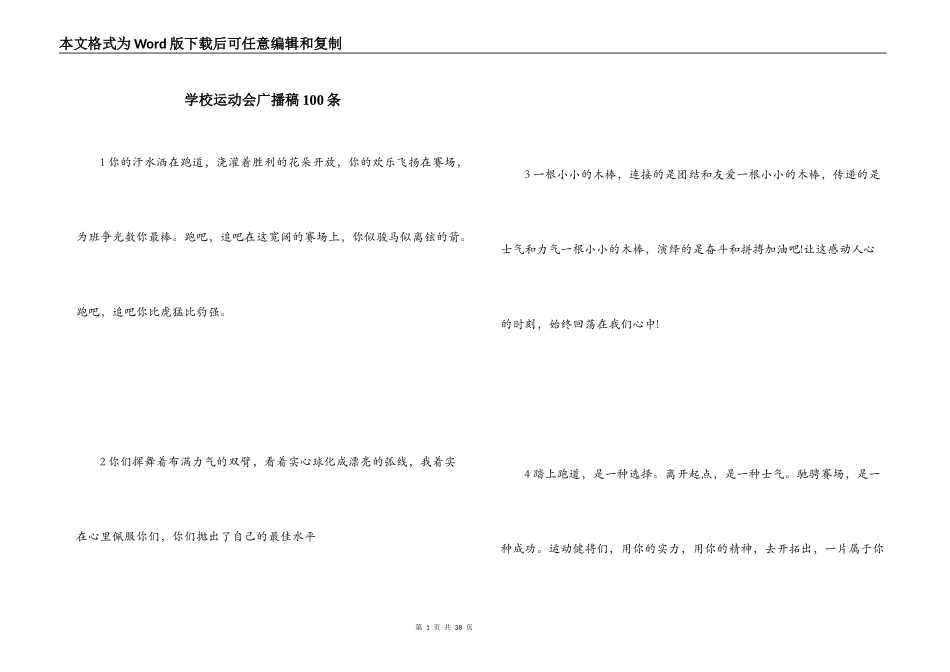 本文格式为Word版下载后可任意编辑和复制

学校运动会广播稿100条

1你的汗水洒在跑道，浇灌着胜利的花朵开放，你的欢乐飞扬在赛场，为班争光数你最棒。跑吧，追吧在这宽阔的赛场上，你似骏马似离弦的箭。跑吧，追吧你比虎猛比豹强。

2你们挥舞着布满力气的双臂，看着实心球化成漂亮的弧线，我着实在心里佩服你们，你们抛出了自己的最佳水平

3一根小小的木棒，连接的是团结和友爱一根小小的木棒，传递的是士气和力气一根小小的木棒，演绎的是奋斗和拼搏加油吧!让这感动人心的时刻，始终回荡在我们心中!

4踏上跑道，是一种选择。离开起点，是一种士气。驰骋赛场，是一种成功。运动健将们，用你的实力，用你的精神，去开拓出，一片属于你

第 1 页 共 38 页